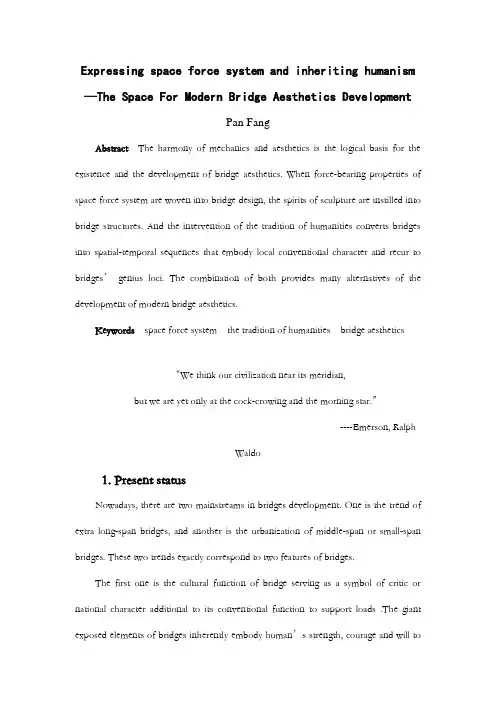 Expressing space force system and inheriting humanism
—The Space For Modern Bridge Aesthetics Development

Pan Fang

Abstract The harmony of mechanics and aesthetics is the logical basis for the existence and the development of bridge aesthetics. When force-bearing properties of space force system are woven into bridge design, the spirits of sculpture are instilled into bridge structures. And the intervention of the tradition of humanities converts bridges into spatial-temporal sequences that embody local conventional character and recur to bridges' genius loci. The combination of both provides many alternatives of the development of modern bridge aesthetics.

Keywords space force system the tradition of humanities bridge aesthetics

"We think our civilization near its meridian,
but we are yet only at the cock-crowing and the morning star."
----Emerson, Ralph Waldo

1. Present status

Nowadays, there are two mainstreams in bridges development. One is the trend of extra long-span bridges, and another is the urbanization of middle-span or small-span bridges. These two trends exactly correspond to two features of bridges.

The first one is the cultural function of bridge serving as a symbol of critic or national character additional to its conventional function to support loads .The giant exposed elements of bridges inherently embody human's strength, courage and will to